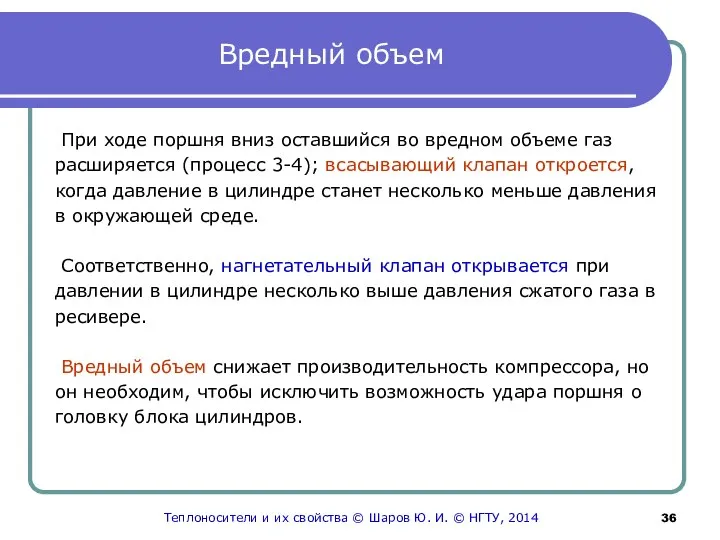 Вредный объем

При ходе поршня вниз оставшийся во вредном объеме газ расширяется (процесс 3-4); всасывающий клапан откроется, когда давление в цилиндре станет несколько меньше давления в окружающей среде.

Соответственно, нагнетательный клапан открывается при давлении в цилиндре несколько выше давления сжатого газа в ресивере.

Вредный объем снижает производительность компрессора, но он необходим, чтобы исключить возможность удара поршня о головку блока цилиндров.

Теплоносители и их свойства © Шаров Ю. И. © НГТУ, 2014

36